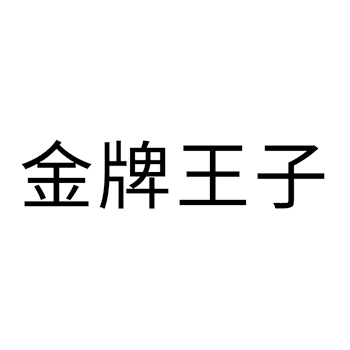 金牌王子